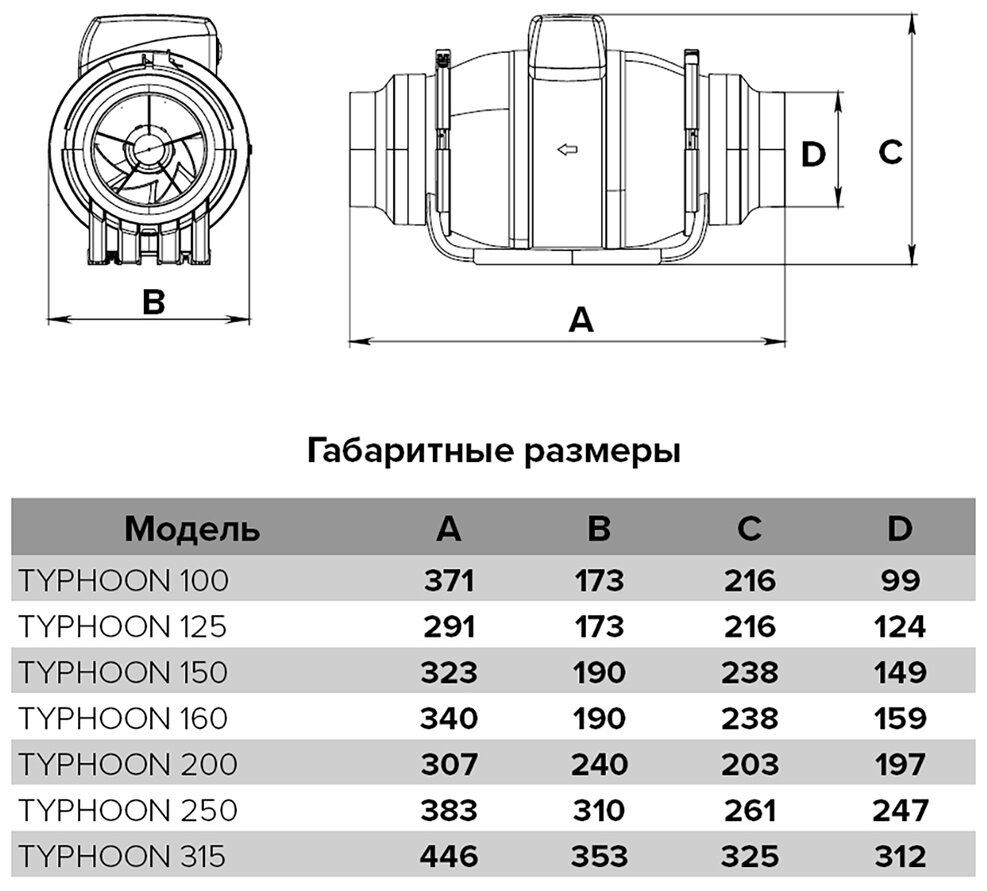 B

D

C

A

Габаритные размеры

| Модель | A | B | C | D |
|---|---|---|---|---|
| TYPHOON 100 | 371 | 173 | 216 | 99 |
| TYPHOON 125 | 291 | 173 | 216 | 124 |
| TYPHOON 150 | 323 | 190 | 238 | 149 |
| TYPHOON 160 | 340 | 190 | 238 | 159 |
| TYPHOON 200 | 307 | 240 | 203 | 197 |
| TYPHOON 250 | 383 | 310 | 261 | 247 |
| TYPHOON 315 | 446 | 353 | 325 | 312 |